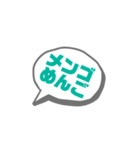 メンゴ
めんご